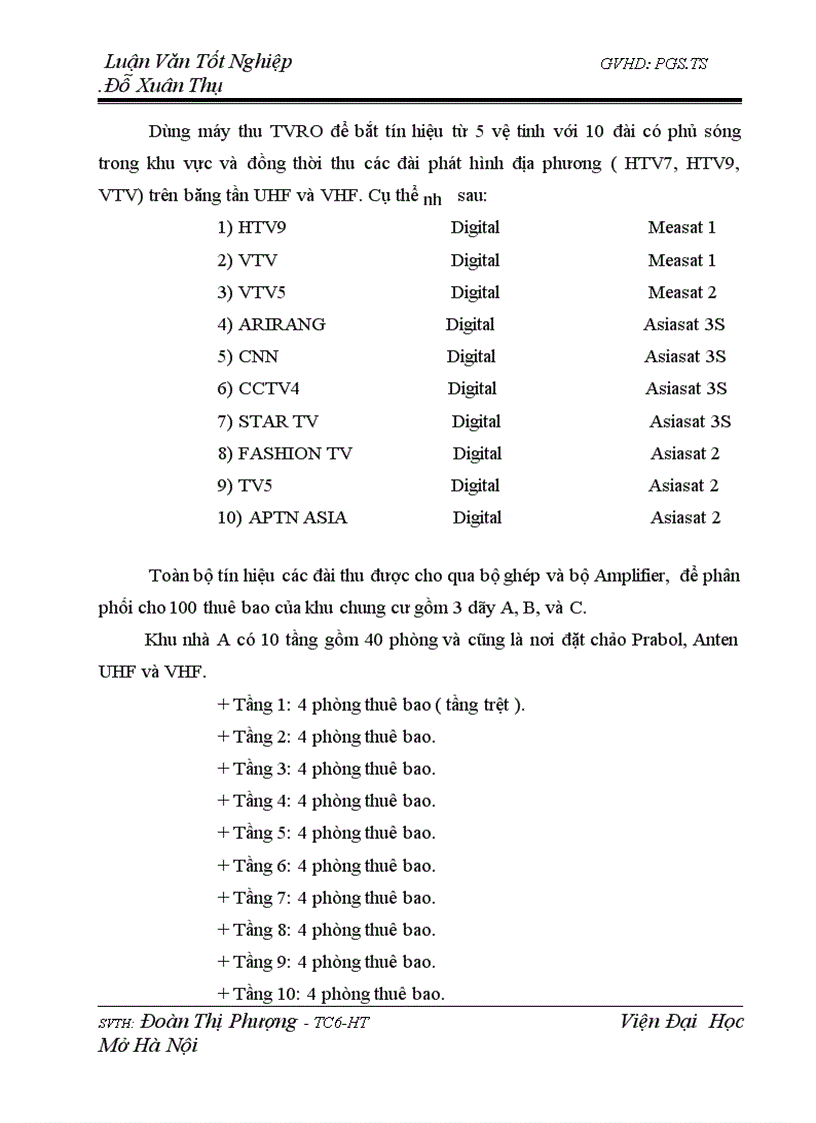 Luận Văn Tốt Nghiệp GVHD: PGS.TS
.Đỗ Xuân Thụ

Dùng máy thu TVRO để bắt tín hiệu từ 5 vệ tinh với 10 đài có phủ sóng trong khu vực và đồng thời thu các đài phát hình địa phương ( HTV7, HTV9, VTV) trên băng tần UHF và VHF. Cụ thể nh sau:

| | | |
|---|---|---|
| 1) HTV9 | Digital | Measat 1 |
| 2) VTV | Digital | Measat 1 |
| 3) VTV5 | Digital | Measat 2 |
| 4) ARIRANG | Digital | Asiasat 3S |
| 5) CNN | Digital | Asiasat 3S |
| 6) CCTV4 | Digital | Asiasat 3S |
| 7) STAR TV | Digital | Asiasat 3S |
| 8) FASHION TV | Digital | Asiasat 2 |
| 9) TV5 | Digital | Asiasat 2 |
| 10) APTN ASIA | Digital | Asiasat 2 |

Toàn bộ tín hiệu các đài thu được cho qua bộ ghép và bộ Amplifier, để phân phối cho 100 thuê bao của khu chung cư gồm 3 dãy A, B, và C.

Khu nhà A có 10 tầng gồm 40 phòng và cũng là nơi đặt chảo Prabol, Anten UHF và VHF.

+ Tầng 1: 4 phòng thuê bao ( tầng trệt ).
+ Tầng 2: 4 phòng thuê bao.
+ Tầng 3: 4 phòng thuê bao.
+ Tầng 4: 4 phòng thuê bao.
+ Tầng 5: 4 phòng thuê bao.
+ Tầng 6: 4 phòng thuê bao.
+ Tầng 7: 4 phòng thuê bao.
+ Tầng 8: 4 phòng thuê bao.
+ Tầng 9: 4 phòng thuê bao.
+ Tầng 10: 4 phòng thuê bao.

SVTH: Đoàn Thị Phượng - TC6-HT Viện Đại Học Mở Hà Nội